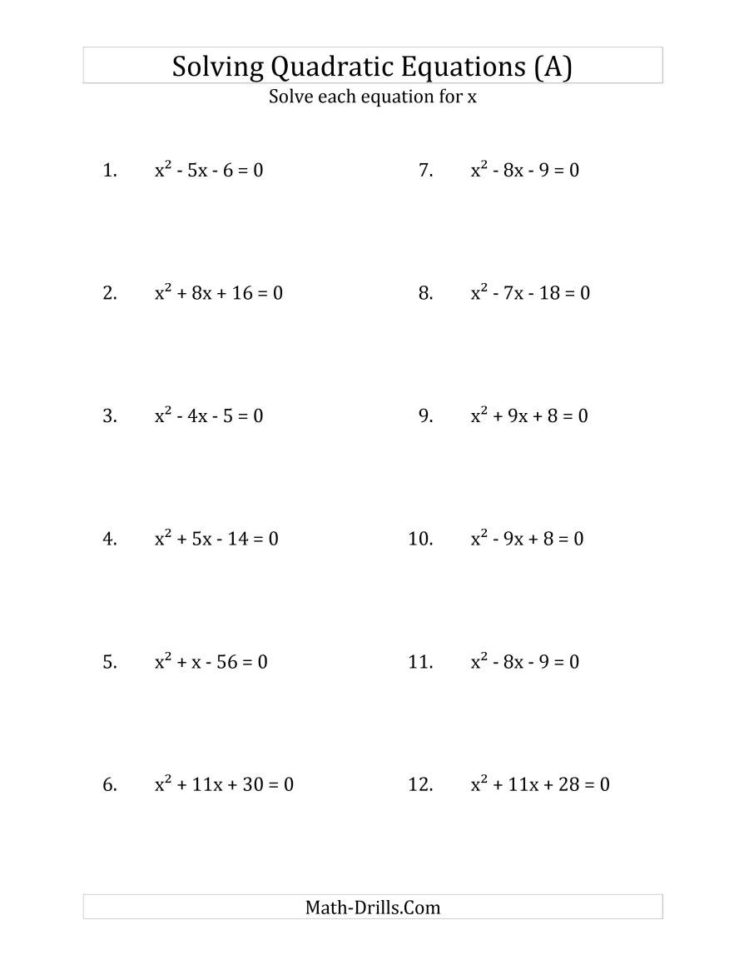 Solving Quadratic Equations (A)

Solve each equation for x

1. $x^2 - 5x - 6 = 0$

2. $x^2 + 8x + 16 = 0$

3. $x^2 - 4x - 5 = 0$

4. $x^2 + 5x - 14 = 0$

5. $x^2 + x - 56 = 0$

6. $x^2 + 11x + 30 = 0$

7. $x^2 - 8x - 9 = 0$

8. $x^2 - 7x - 18 = 0$

9. $x^2 + 9x + 8 = 0$

10. $x^2 - 9x + 8 = 0$

11. $x^2 - 8x - 9 = 0$

12. $x^2 + 11x + 28 = 0$

Math-Drills.Com